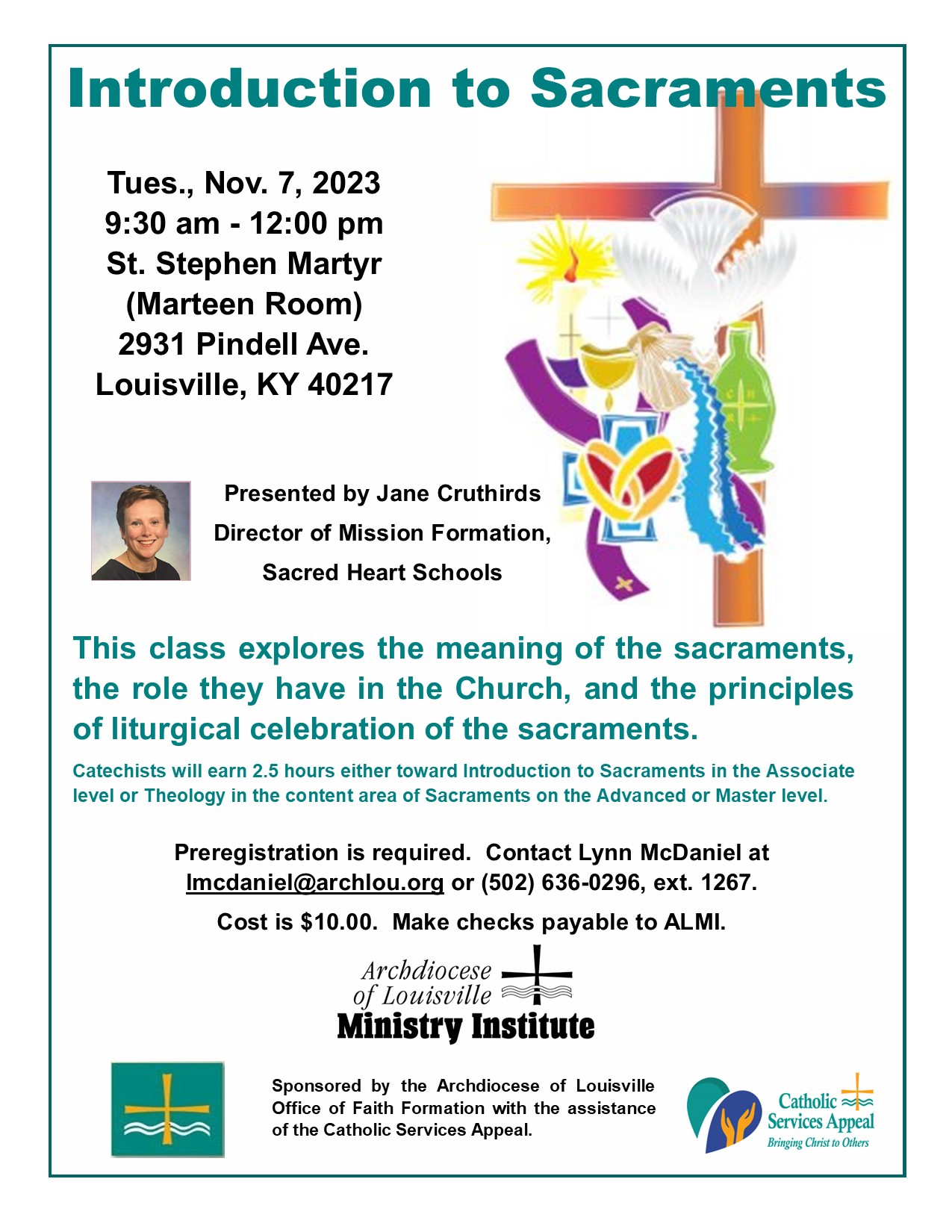 Introduction to Sacraments

Tues., Nov. 7, 2023
9:30 am - 12:00 pm
St. Stephen Martyr
(Marteen Room)
2931 Pindell Ave.
Louisville, KY 40217

Presented by Jane Cruthirds
Director of Mission Formation,
Sacred Heart Schools

This class explores the meaning of the sacraments, the role they have in the Church, and the principles of liturgical celebration of the sacraments.

Catechists will earn 2.5 hours either toward Introduction to Sacraments in the Associate level or Theology in the content area of Sacraments on the Advanced or Master level.

Preregistration is required. Contact Lynn McDaniel at lmcdaniel@archlou.org or (502) 636-0296, ext. 1267.

Cost is $10.00. Make checks payable to ALMI.

Archdiocese of Louisville
Ministry Institute

Sponsored by the Archdiocese of Louisville Office of Faith Formation with the assistance of the Catholic Services Appeal.

Catholic Services Appeal
Bringing Christ to Others